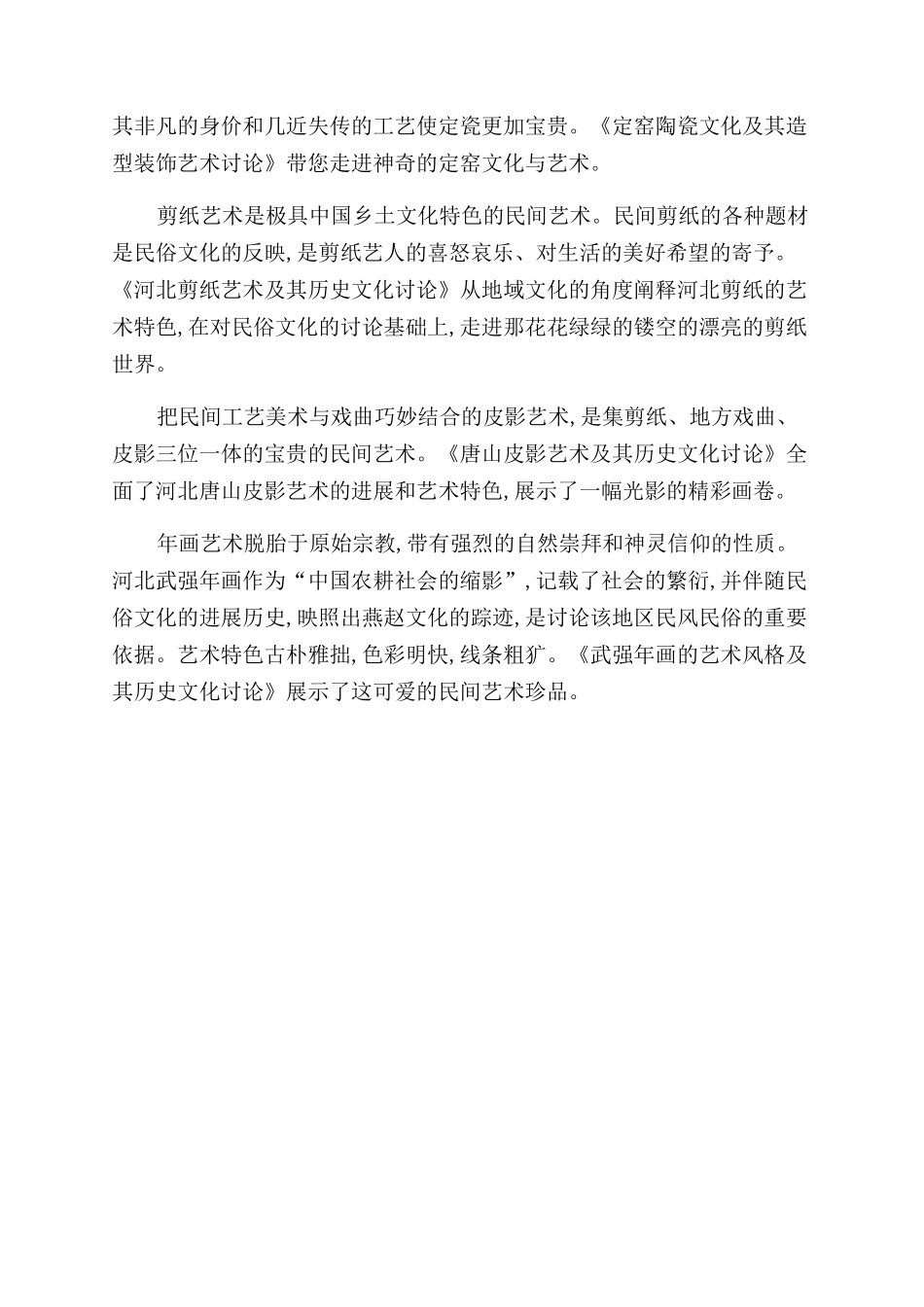 其非凡的身价和几近失传的工艺使定瓷更加宝贵。《定窑陶瓷文化及其造型装饰艺术讨论》带您走进神奇的定窑文化与艺术。

剪纸艺术是极具中国乡土文化特色的民间艺术。民间剪纸的各种题材是民俗文化的反映,是剪纸艺人的喜怒哀乐、对生活的美好希望的寄予。《河北剪纸艺术及其历史文化讨论》从地域文化的角度阐释河北剪纸的艺术特色,在对民俗文化的讨论基础上,走进那花花绿绿的镂空的漂亮的剪纸世界。

把民间工艺美术与戏曲巧妙结合的皮影艺术,是集剪纸、地方戏曲、皮影三位一体的宝贵的民间艺术。《唐山皮影艺术及其历史文化讨论》全面了河北唐山皮影艺术的进展和艺术特色,展示了一幅光影的精彩画卷。

年画艺术脱胎于原始宗教,带有强烈的自然崇拜和神灵信仰的性质。河北武强年画作为“中国农耕社会的缩影”,记载了社会的繁衍,并伴随民俗文化的进展历史,映照出燕赵文化的踪迹,是讨论该地区民风民俗的重要依据。艺术特色古朴雅拙,色彩明快,线条粗犷。《武强年画的艺术风格及其历史文化讨论》展示了这可爱的民间艺术珍品。